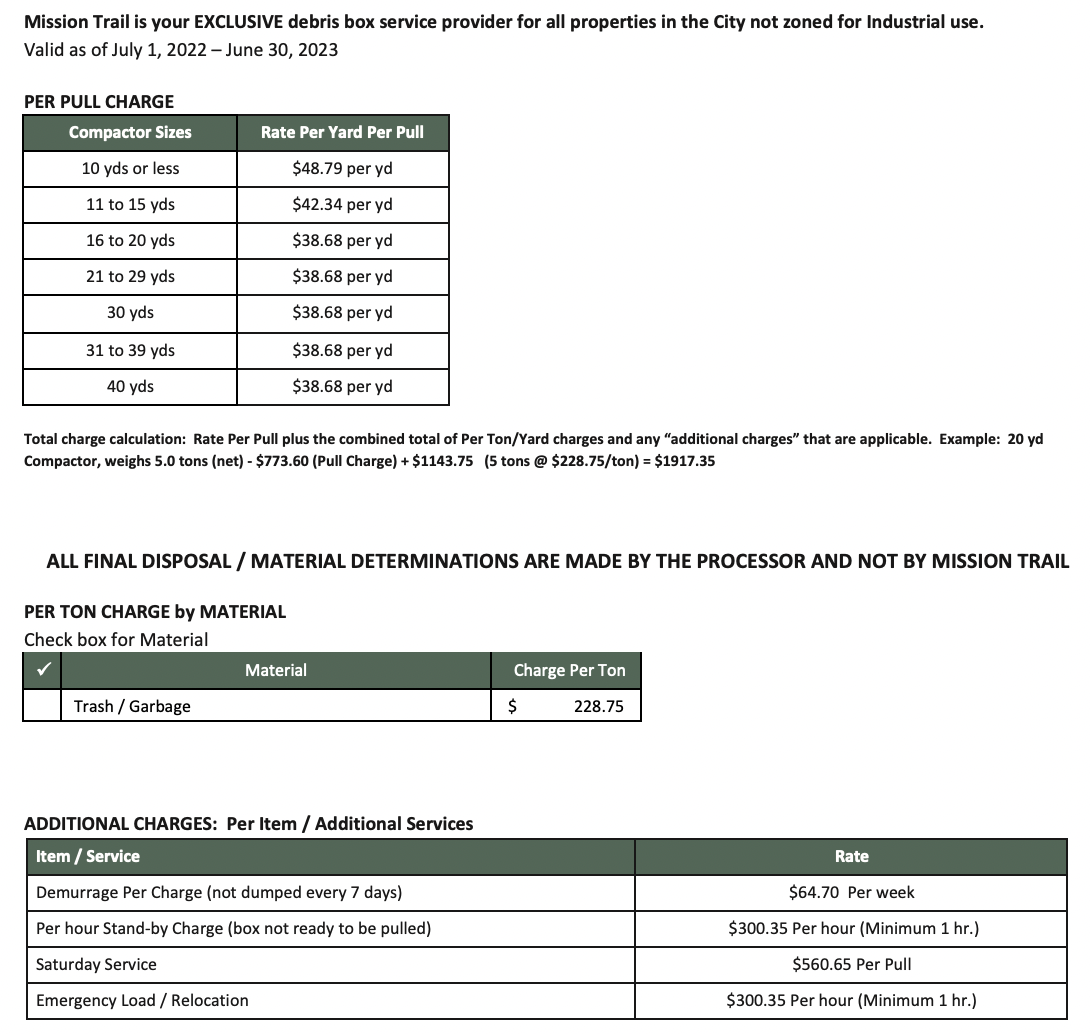 Mission Trail is your EXCLUSIVE debris box service provider for all properties in the City not zoned for Industrial use.
Valid as of July 1, 2022 – June 30, 2023

PER PULL CHARGE

| Compactor Sizes | Rate Per Yard Per Pull |
|---|---|
| 10 yds or less | \$48.79 per yd |
| 11 to 15 yds | \$42.34 per yd |
| 16 to 20 yds | \$38.68 per yd |
| 21 to 29 yds | \$38.68 per yd |
| 30 yds | \$38.68 per yd |
| 31 to 39 yds | \$38.68 per yd |
| 40 yds | \$38.68 per yd |

Total charge calculation: Rate Per Pull plus the combined total of Per Ton/Yard charges and any "additional charges" that are applicable. Example: 20 yd Compactor, weighs 5.0 tons (net) - \$773.60 (Pull Charge) + \$1143.75 (5 tons @ \$228.75/ton) = \$1917.35

ALL FINAL DISPOSAL / MATERIAL DETERMINATIONS ARE MADE BY THE PROCESSOR AND NOT BY MISSION TRAIL

PER TON CHARGE by MATERIAL
Check box for Material

| ✓ | Material | Charge Per Ton |
|---|---|---|
| | Trash / Garbage | \$ 228.75 |

ADDITIONAL CHARGES: Per Item / Additional Services

| Item / Service | Rate |
|---|---|
| Demurrage Per Charge (not dumped every 7 days) | \$64.70 Per week |
| Per hour Stand-by Charge (box not ready to be pulled) | \$300.35 Per hour (Minimum 1 hr.) |
| Saturday Service | \$560.65 Per Pull |
| Emergency Load / Relocation | \$300.35 Per hour (Minimum 1 hr.) |